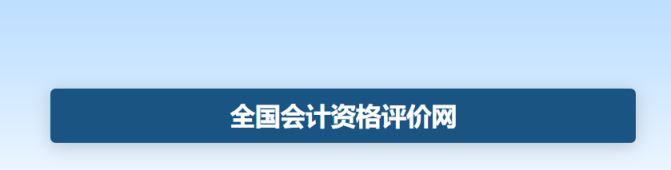 全国会计资格评价网